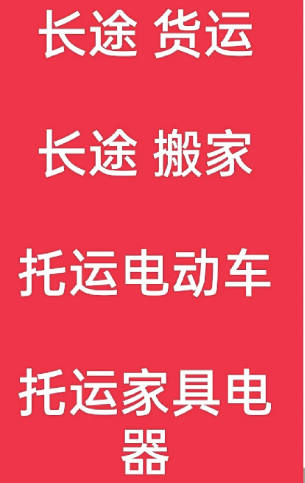 长途 货运

长途 搬家

托运电动车

托运家具电器